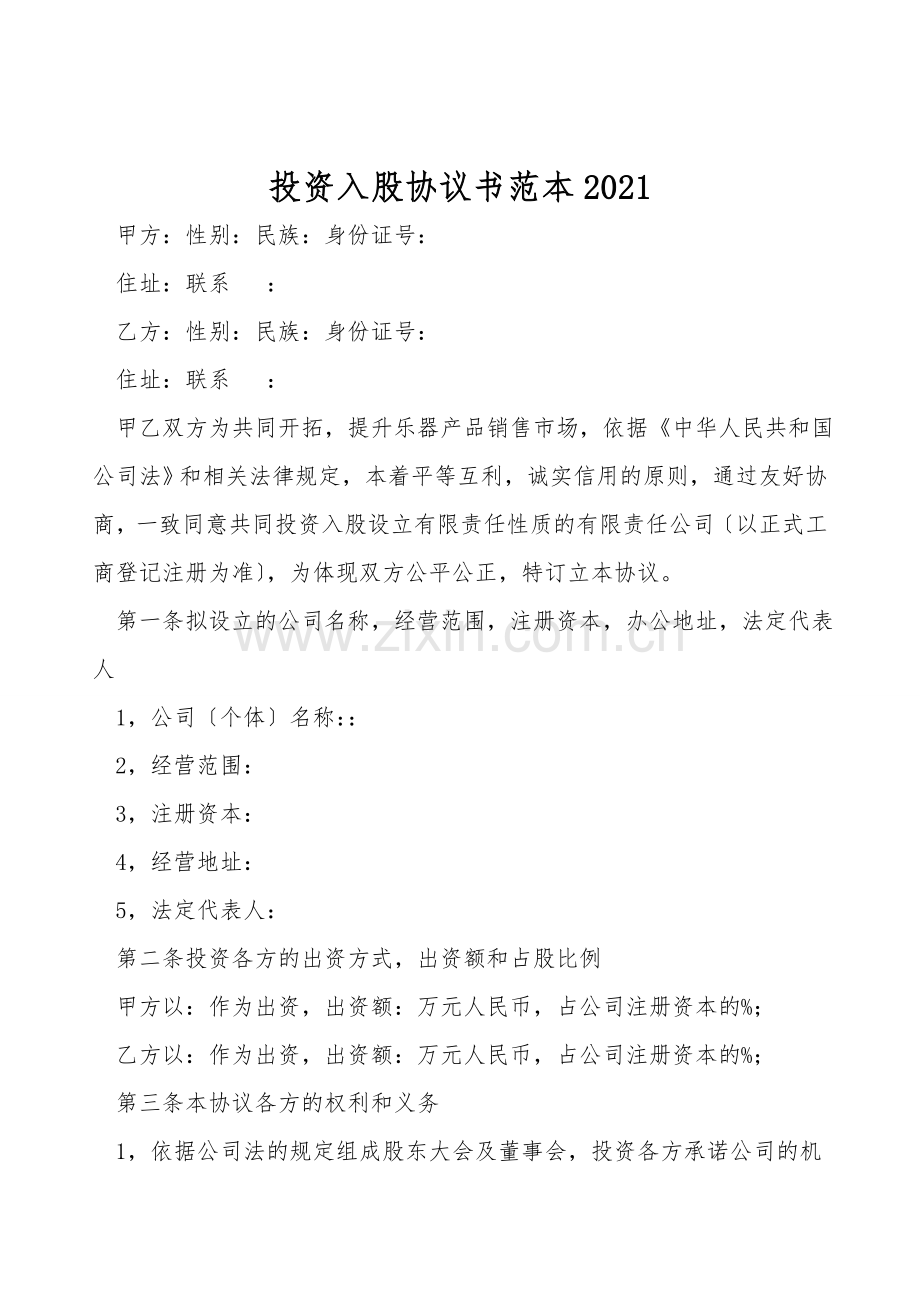 投资入股协议书范本2021

甲方：性别：民族：身份证号：

住址：联系 ：

乙方：性别：民族：身份证号：

住址：联系 ：

甲乙双方为共同开拓，提升乐器产品销售市场，依据《中华人民共和国公司法》和相关法律规定，本着平等互利，诚实信用的原则，通过友好协商，一致同意共同投资入股设立有限责任性质的有限责任公司〔以正式工商登记注册为准〕，为体现双方公平公正，特订立本协议。

第一条拟设立的公司名称，经营范围，注册资本，办公地址，法定代表人

1，公司〔个体〕名称：：

2，经营范围：

3，注册资本：

4，经营地址：

5，法定代表人：

第二条投资各方的出资方式，出资额和占股比例

甲方以：作为出资，出资额：万元人民币，占公司注册资本的%;

乙方以：作为出资，出资额：万元人民币，占公司注册资本的%;

第三条本协议各方的权利和义务

1，依据公司法的规定组成股东大会及董事会，投资各方承诺公司的机

www.zixin.com.cn